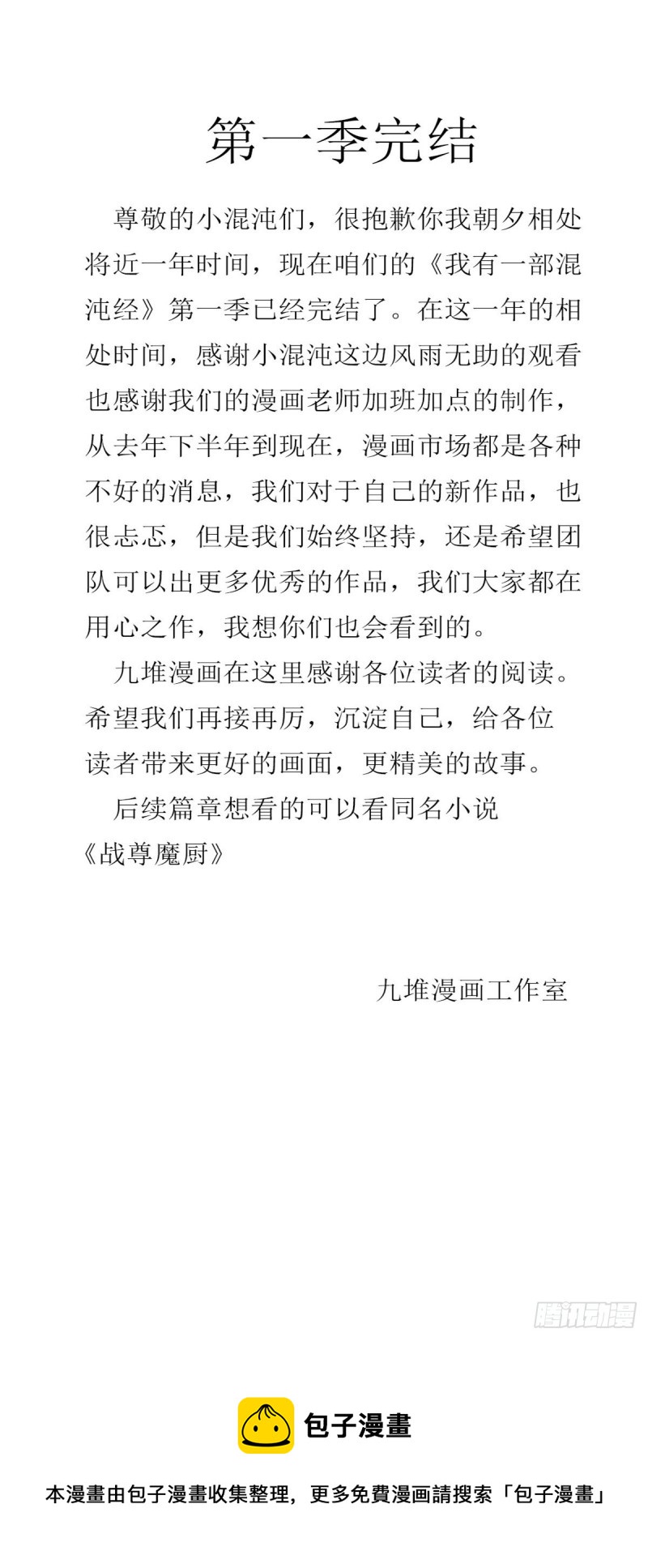 第一季完结

尊敬的小混沌们，很抱歉你我朝夕相处将近一年时间，现在咱们的《我有一部混沌经》第一季已经完结了。在这一年的相处时间，感谢小混沌这边风雨无助的观看也感谢我们的漫画老师加班加点的制作，从去年下半年到现在，漫画市场都是各种不好的消息，我们对于自己的新作品，也很忐忑，但是我们始终坚持，还是希望团队可以出更多优秀的作品，我们大家都在用心之作，我想你们也会看到的。

九堆漫画在这里感谢各位读者的阅读。希望我们再接再厉，沉淀自己，给各位读者带来更好的画面，更精美的故事。

后续篇章想看的可以看同名小说《战尊魔厨》

九堆漫画工作室

腾讯动漫

包子漫畫

本漫畫由包子漫畫收集整理，更多免費漫画請搜索「包子漫畫」